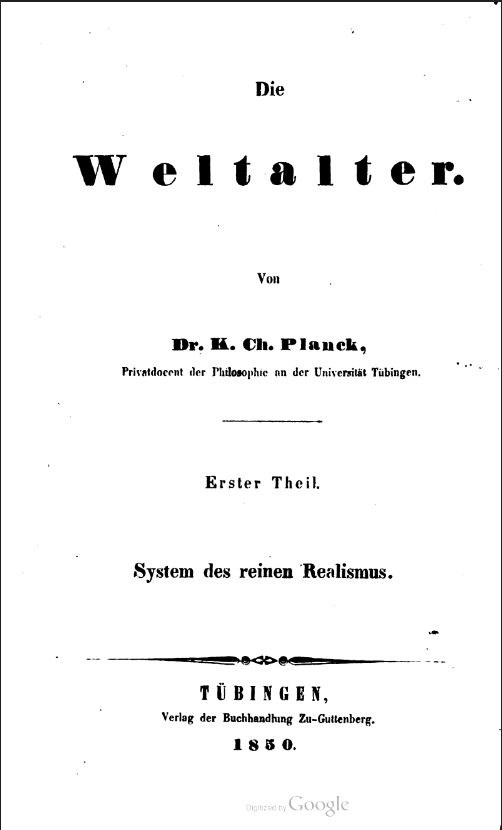 Die

Weltalter.

Von

Dr. K. Ch. Planck,

Privatdocent der Philosophie an der Universität Tübingen.

Erster Theil.

System des reinen Realismus.

TÜBINGEN,
Verlag der Buchhandlung Zu-Guttenberg.
1850.

Digitized by Google